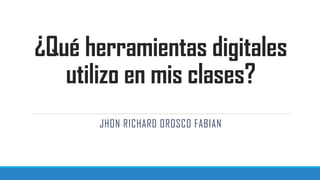 ¿Qué herramientas digitales utilizo en mis clases?

JHON RICHARD OROSCO FABIAN